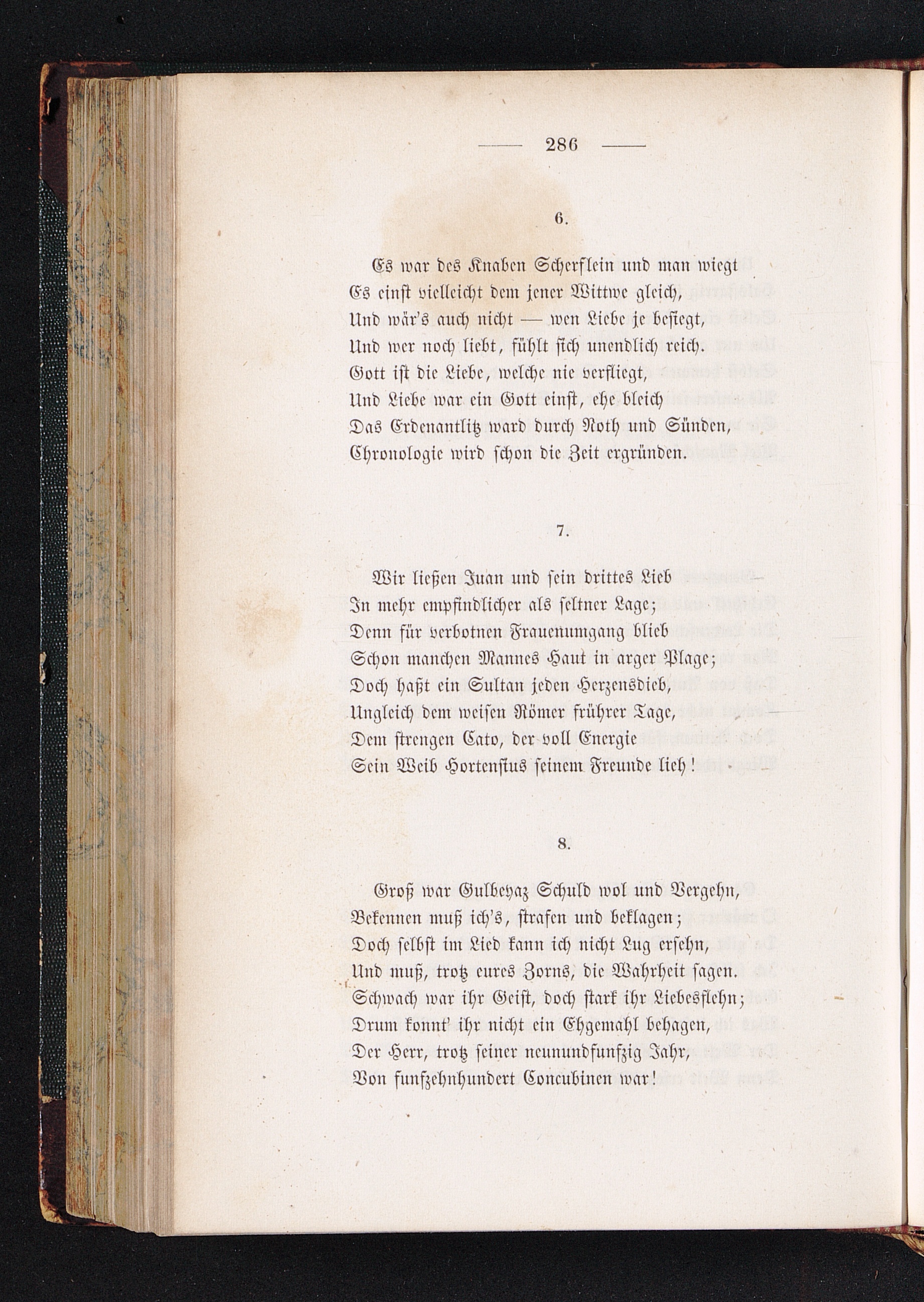 — 286 —

6.

Es war des Knaben Scherflein und man wiegt
Es einst vielleicht dem jener Wittwe gleich,
Und wär's auch nicht — wen Liebe je besiegt,
Und wer noch liebt, fühlt sich unendlich reich.
Gott ist die Liebe, welche nie verfliegt,
Und Liebe war ein Gott einst, ehe bleich
Das Erdenantlitz ward durch Noth und Sünden,
Chronologie wird schon die Zeit ergründen.

7.

Wir ließen Juan und sein drittes Lieb
In mehr empfindlicher als seltner Lage;
Denn für verbotnen Frauenumgang blieb
Schon manchen Mannes Haut in arger Plage;
Doch haßt ein Sultan jeden Herzensdieb,
Ungleich dem weisen Römer frührer Tage,
Dem strengen Cato, der voll Energie
Sein Weib Hortensius seinem Freunde lieh!

8.

Groß war Gulbeyaz Schuld wol und Vergehn,
Bekennen muß ich's, strafen und beklagen;
Doch selbst im Lied kann ich nicht Lug ersehn,
Und muß, trotz eures Zorns, die Wahrheit sagen.
Schwach war ihr Geist, doch stark ihr Liebesflehn;
Drum konnt' ihr nicht ein Ehgemahl behagen,
Der Herr, trotz seiner neunundfunfzig Jahr,
Von funfzehnhundert Concubinen war!